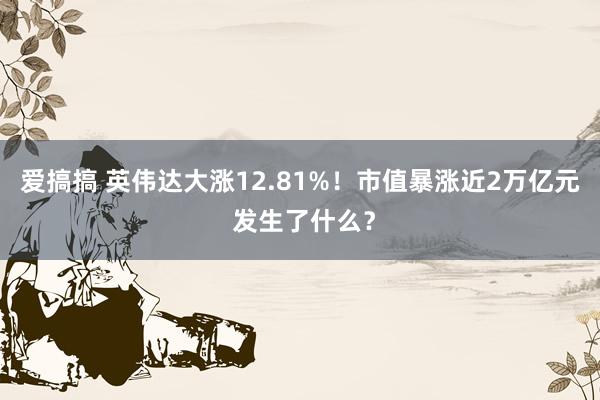 爱搞搞 英伟达大涨12.81%！市值暴涨近2万亿元 发生了什么？